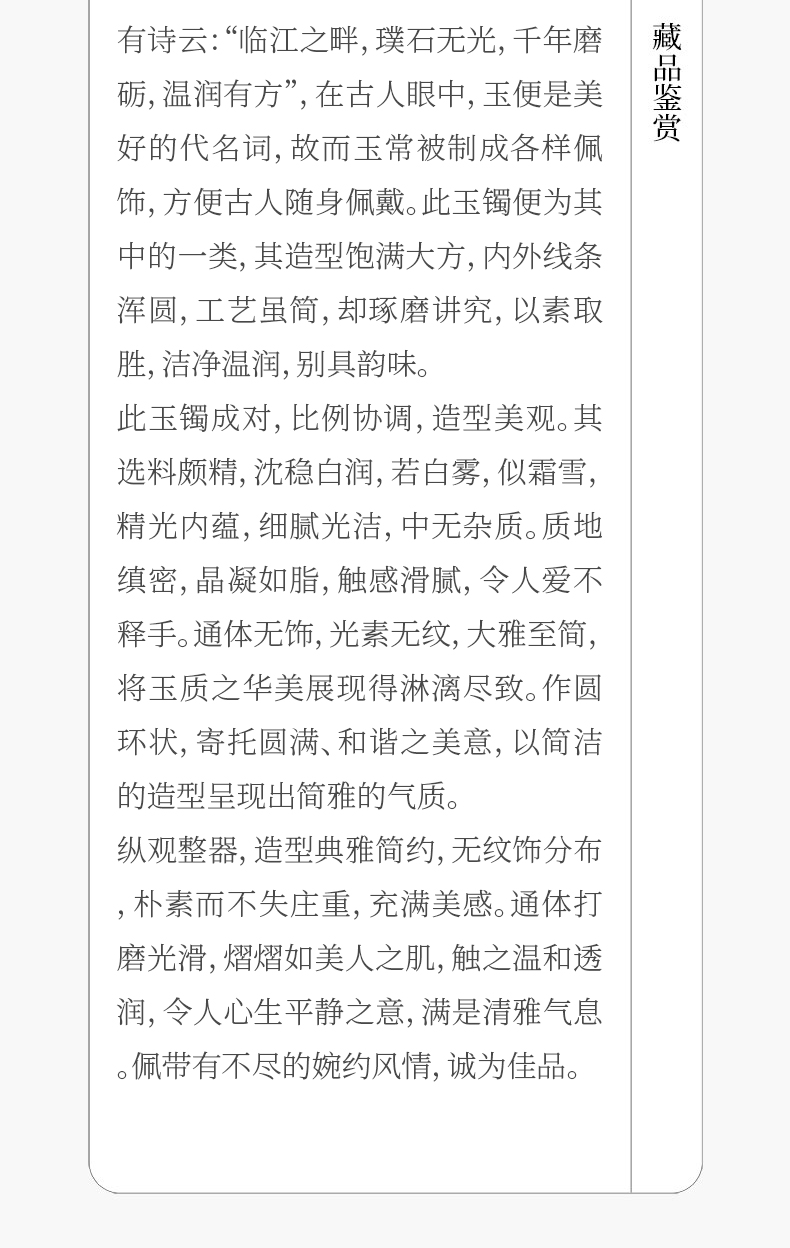 有诗云:“临江之畔,璞石无光,千年磨砺,温润有方”,在古人眼中,玉便是美好的代名词,故而玉常被制成各样佩饰,方便古人随身佩戴。此玉镯便为其中的一类,其造型饱满大方,内外线条浑圆,工艺虽简,却琢磨讲究,以素取胜,洁净温润,别具韵味。

此玉镯成对,比例协调,造型美观。其选料颇精,沈稳白润,若白雾,似霜雪,精光内蕴,细腻光洁,中无杂质。质地缜密,晶凝如脂,触感滑腻,令人爱不释手。通体无饰,光素无纹,大雅至简,将玉质之华美展现得淋漓尽致。作圆环状,寄托圆满、和谐之美意,以简洁的造型呈现出简雅的气质。

纵观整器,造型典雅简约,无纹饰分布,朴素而不失庄重,充满美感。通体打磨光滑,熠熠如美人之肌,触之温和透润,令人心生平静之意,满是清雅气息。佩带有不尽的婉约风情,诚为佳品。

藏品鉴赏